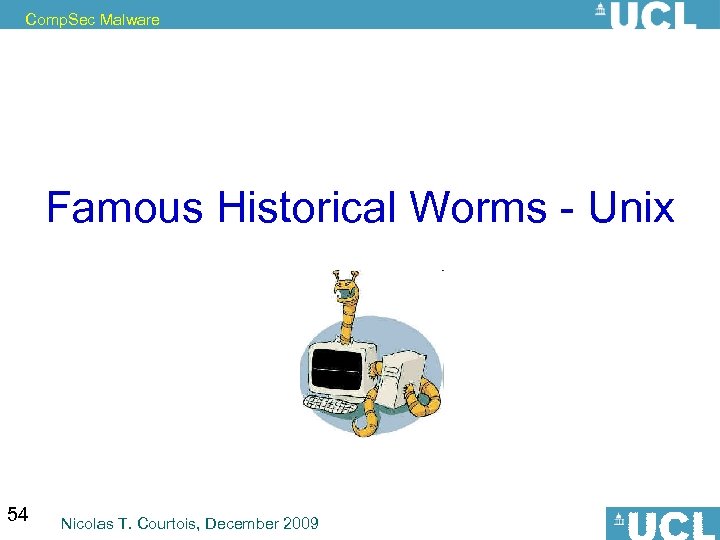 CompSec Malware

UCL

Famous Historical Worms - Unix

54

Nicolas T. Courtois, December 2009

UCL